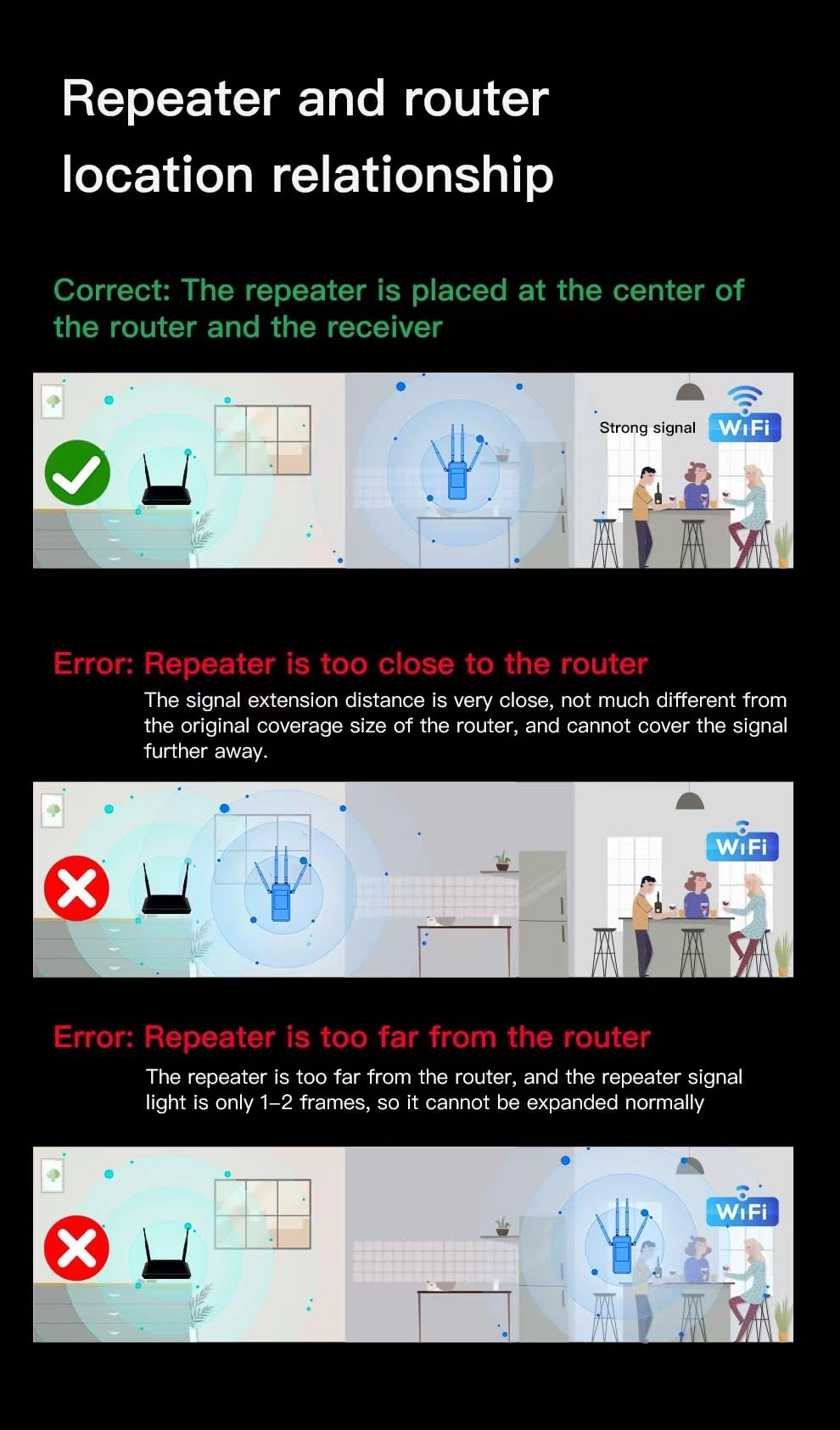 Repeater and router location relationship

Correct: The repeater is placed at the center of the router and the receiver

Strong signal

WiFi

Error: Repeater is too close to the router

The signal extension distance is very close, not much different from the original coverage size of the router, and cannot cover the signal further away.

WiFi

Error: Repeater is too far from the router

The repeater is too far from the router, and the repeater signal light is only 1–2 frames, so it cannot be expanded normally

WiFi